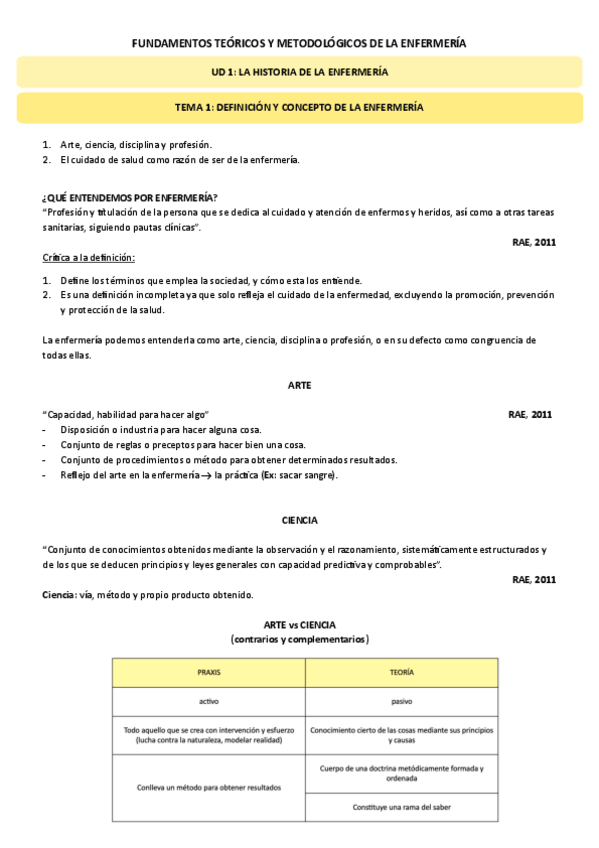 FUNDAMENTOS TEÓRICOS Y METODOLÓGICOS DE LA ENFERMERÍA

UD 1: LA HISTORIA DE LA ENFERMERÍA

TEMA 1: DEFINICIÓN Y CONCEPTO DE LA ENFERMERÍA

1. Arte, ciencia, disciplina y profesión.
2. El cuidado de salud como razón de ser de la enfermería.

¿QUÉ ENTENDEMOS POR ENFERMERÍA?
"Profesión y titulación de la persona que se dedica al cuidado y atención de enfermos y heridos, así como a otras tareas sanitarias, siguiendo pautas clínicas".

RAE, 2011

Crítica a la definición:

1. Define los términos que emplea la sociedad, y cómo esta los entiende.
2. Es una definición incompleta ya que solo refleja el cuidado de la enfermedad, excluyendo la promoción, prevención y protección de la salud.

La enfermería podemos entenderla como arte, ciencia, disciplina o profesión, o en su defecto como congruencia de todas ellas.

ARTE

"Capacidad, habilidad para hacer algo" RAE, 2011
- Disposición o industria para hacer alguna cosa.
- Conjunto de reglas o preceptos para hacer bien una cosa.
- Conjunto de procedimientos o método para obtener determinados resultados.
- Reflejo del arte en la enfermería → la práctica (Ex: sacar sangre).

CIENCIA

"Conjunto de conocimientos obtenidos mediante la observación y el razonamiento, sistemáticamente estructurados y de los que se deducen principios y leyes generales con capacidad predictiva y comprobables".

RAE, 2011

Ciencia: vía, método y propio producto obtenido.

ARTE vs CIENCIA
(contrarios y complementarios)

| PRAXIS | TEORÍA |
|---|---|
| activo | pasivo |
| Todo aquello que se crea con intervención y esfuerzo (lucha contra la naturaleza, modelar realidad) | Conocimiento cierto de las cosas mediante sus principios y causas |
| Conlleva un método para obtener resultados | Cuerpo de una doctrina metódicamente formada y ordenada |
| | Constituye una rama del saber |